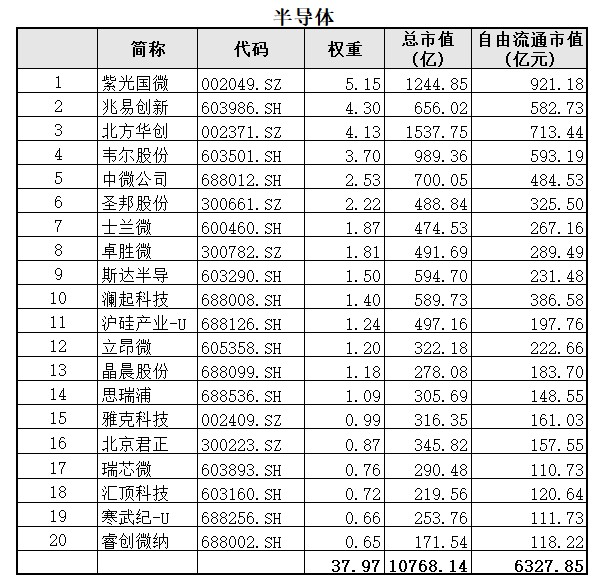 半导体

| | 简称 | 代码 | 权重 | 总市值（亿） | 自由流通市值（亿元） |
|---|---|---|---|---|---|
| 1 | 紫光国微 | 002049.SZ | 5.15 | 1244.85 | 921.18 |
| 2 | 兆易创新 | 603986.SH | 4.30 | 656.02 | 582.73 |
| 3 | 北方华创 | 002371.SZ | 4.13 | 1537.75 | 713.44 |
| 4 | 韦尔股份 | 603501.SH | 3.70 | 989.36 | 593.19 |
| 5 | 中微公司 | 688012.SH | 2.53 | 700.05 | 484.53 |
| 6 | 圣邦股份 | 300661.SZ | 2.22 | 488.84 | 325.50 |
| 7 | 士兰微 | 600460.SH | 1.87 | 474.53 | 267.16 |
| 8 | 卓胜微 | 300782.SZ | 1.81 | 491.69 | 289.49 |
| 9 | 斯达半导 | 603290.SH | 1.50 | 594.70 | 231.48 |
| 10 | 澜起科技 | 688008.SH | 1.40 | 589.73 | 386.58 |
| 11 | 沪硅产业-U | 688126.SH | 1.24 | 497.16 | 197.76 |
| 12 | 立昂微 | 605358.SH | 1.20 | 322.18 | 222.66 |
| 13 | 晶晨股份 | 688099.SH | 1.18 | 278.08 | 183.70 |
| 14 | 思瑞浦 | 688536.SH | 1.09 | 305.69 | 148.55 |
| 15 | 雅克科技 | 002409.SZ | 0.99 | 316.35 | 161.03 |
| 16 | 北京君正 | 300223.SZ | 0.87 | 345.82 | 157.55 |
| 17 | 瑞芯微 | 603893.SH | 0.76 | 290.48 | 110.73 |
| 18 | 汇顶科技 | 603160.SH | 0.72 | 219.56 | 120.64 |
| 19 | 寒武纪-U | 688256.SH | 0.66 | 253.76 | 111.73 |
| 20 | 睿创微纳 | 688002.SH | 0.65 | 171.54 | 118.22 |
| | | | 37.97 | 10768.14 | 6327.85 |